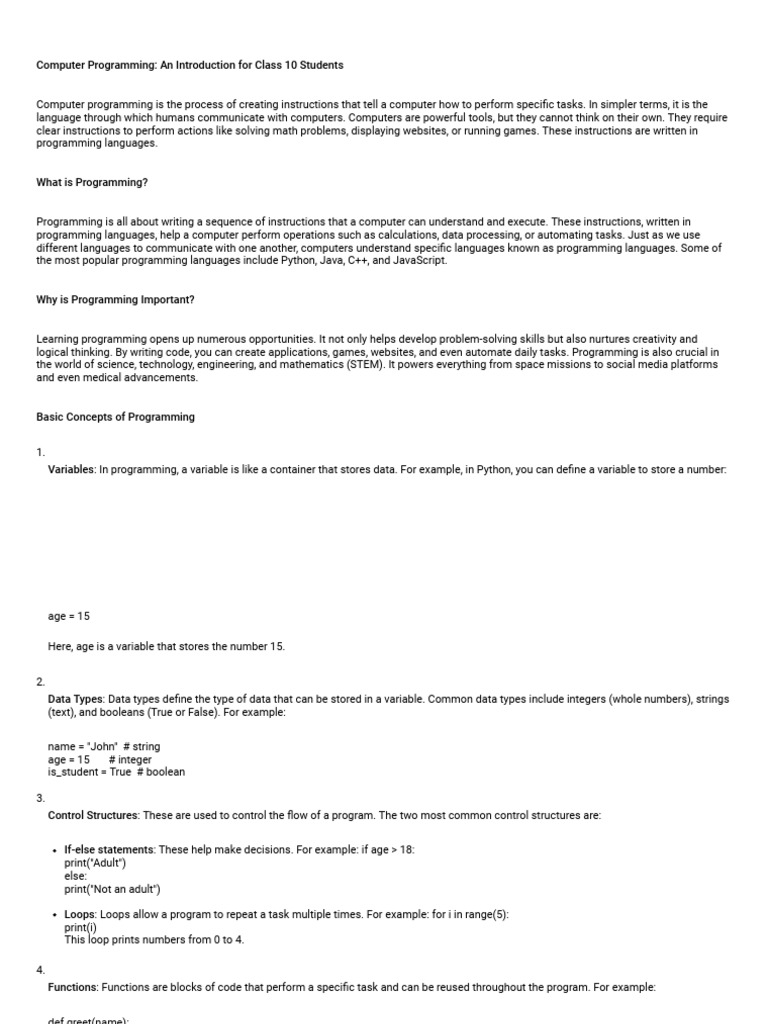 Computer Programming: An Introduction for Class 10 Students

Computer programming is the process of creating instructions that tell a computer how to perform specific tasks. In simpler terms, it is the language through which humans communicate with computers. Computers are powerful tools, but they cannot think on their own. They require clear instructions to perform actions like solving math problems, displaying websites, or running games. These instructions are written in programming languages.

What is Programming?

Programming is all about writing a sequence of instructions that a computer can understand and execute. These instructions, written in programming languages, help a computer perform operations such as calculations, data processing, or automating tasks. Just as we use different languages to communicate with one another, computers understand specific languages known as programming languages. Some of the most popular programming languages include Python, Java, C++, and JavaScript.

Why is Programming Important?

Learning programming opens up numerous opportunities. It not only helps develop problem-solving skills but also nurtures creativity and logical thinking. By writing code, you can create applications, games, websites, and even automate daily tasks. Programming is also crucial in the world of science, technology, engineering, and mathematics (STEM). It powers everything from space missions to social media platforms and even medical advancements.

Basic Concepts of Programming

1.
Variables: In programming, a variable is like a container that stores data. For example, in Python, you can define a variable to store a number:

age = 15

Here, age is a variable that stores the number 15.

2.
Data Types: Data types define the type of data that can be stored in a variable. Common data types include integers (whole numbers), strings (text), and booleans (True or False). For example:

name = "John" # string
age = 15 # integer
is_student = True # boolean

3.
Control Structures: These are used to control the flow of a program. The two most common control structures are:

• If-else statements: These help make decisions. For example: if age > 18:
print("Adult")
else:
print("Not an adult")

• Loops: Loops allow a program to repeat a task multiple times. For example: for i in range(5):
print(i)
This loop prints numbers from 0 to 4.

4.
Functions: Functions are blocks of code that perform a specific task and can be reused throughout the program. For example:

def greet(name):